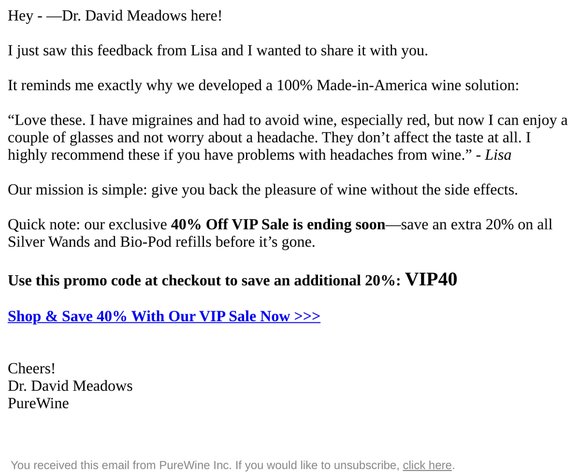 Hey - —Dr. David Meadows here!

I just saw this feedback from Lisa and I wanted to share it with you.

It reminds me exactly why we developed a 100% Made-in-America wine solution:

“Love these. I have migraines and had to avoid wine, especially red, but now I can enjoy a couple of glasses and not worry about a headache. They don’t affect the taste at all. I highly recommend these if you have problems with headaches from wine.” - Lisa

Our mission is simple: give you back the pleasure of wine without the side effects.

Quick note: our exclusive 40% Off VIP Sale is ending soon—save an extra 20% on all Silver Wands and Bio-Pod refills before it’s gone.

Use this promo code at checkout to save an additional 20%: VIP40

Shop & Save 40% With Our VIP Sale Now >>>

Cheers!
Dr. David Meadows
PureWine

You received this email from PureWine Inc. If you would like to unsubscribe, click here.